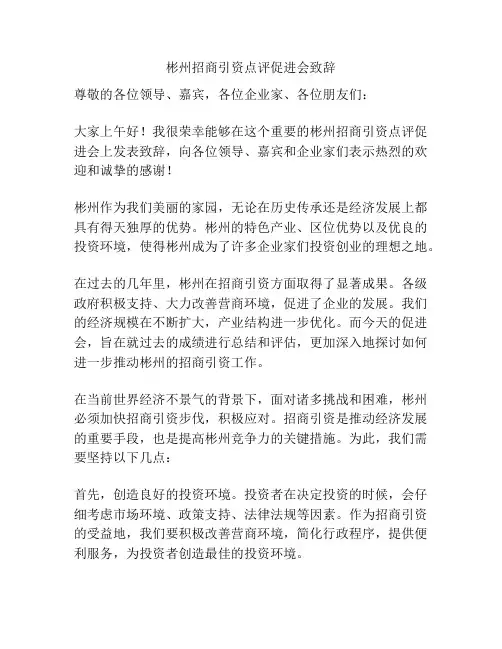 彬州招商引资点评促进会致辞

尊敬的各位领导、嘉宾，各位企业家、各位朋友们：

大家上午好！我很荣幸能够在这个重要的彬州招商引资点评促进会上发表致辞，向各位领导、嘉宾和企业家们表示热烈的欢迎和诚挚的感谢！

彬州作为我们美丽的家园，无论在历史传承还是经济发展上都具有得天独厚的优势。彬州的特色产业、区位优势以及优良的投资环境，使得彬州成为了许多企业家们投资创业的理想之地。

在过去的几年里，彬州在招商引资方面取得了显著成果。各级政府积极支持、大力改善营商环境，促进了企业的发展。我们的经济规模在不断扩大，产业结构进一步优化。而今天的促进会，旨在就过去的成绩进行总结和评估，更加深入地探讨如何进一步推动彬州的招商引资工作。

在当前世界经济不景气的背景下，面对诸多挑战和困难，彬州必须加快招商引资步伐，积极应对。招商引资是推动经济发展的重要手段，也是提高彬州竞争力的关键措施。为此，我们需要坚持以下几点：

首先，创造良好的投资环境。投资者在决定投资的时候，会仔细考虑市场环境、政策支持、法律法规等因素。作为招商引资的受益地，我们要积极改善营商环境，简化行政程序，提供便利服务，为投资者创造最佳的投资环境。